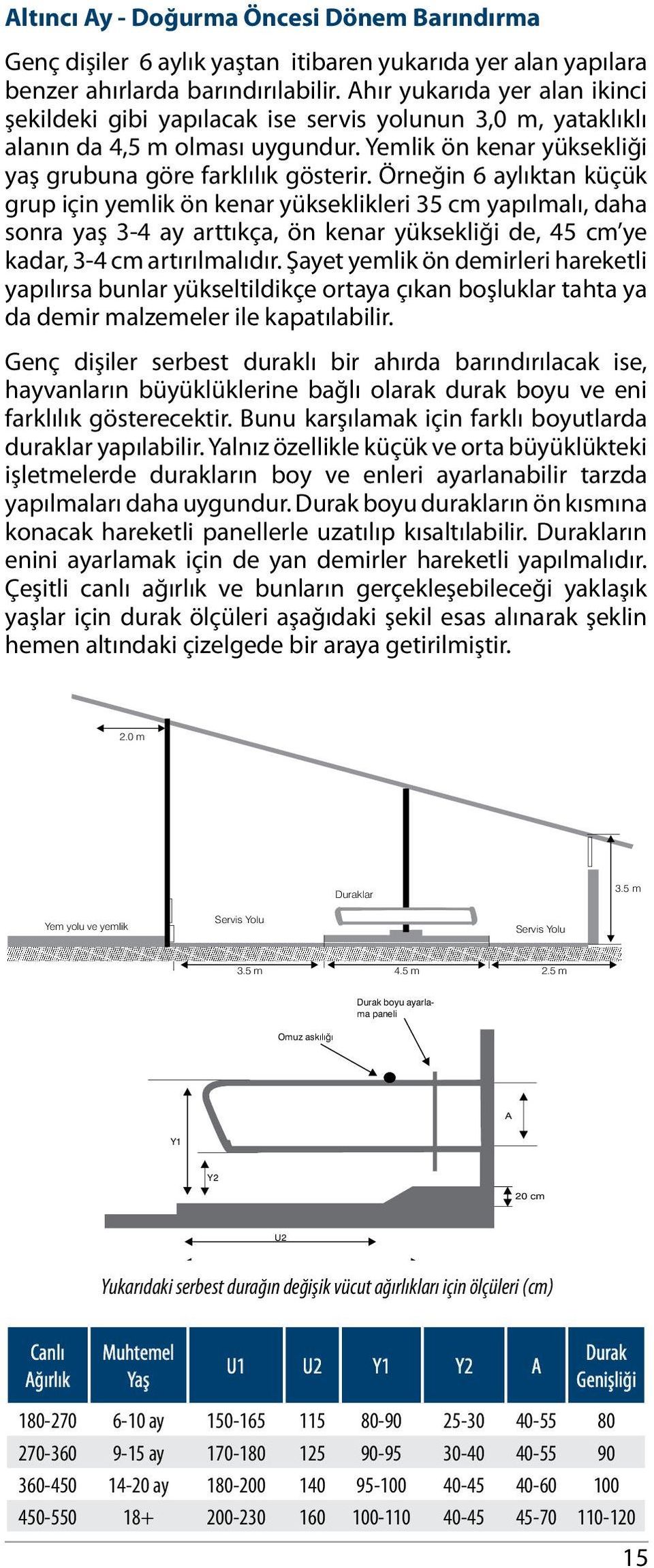 Altıncı Ay - Doğurma Öncesi Dönem Barındırma

Genç dişiler 6 aylık yaştan itibaren yukarıda yer alan yapılara benzer ahırlarda barındırılabilir. Ahır yukarıda yer alan ikinci şekildeki gibi yapılacak ise servis yolunun 3,0 m, yataklıklı alanın da 4,5 m olması uygundur. Yemlik ön kenar yüksekliği yaş grubuna göre farklılık gösterir. Örneğin 6 aylıktan küçük grup için yemlik ön kenar yükseklikleri 35 cm yapılmalı, daha sonra yaş 3-4 ay arttıkça, ön kenar yüksekliği de, 45 cm'ye kadar, 3-4 cm artırılmalıdır. Şayet yemlik ön demirleri hareketli yapılırsa bunlar yükseltildikçe ortaya çıkan boşluklar tahta ya da demir malzemeler ile kapatılabilir.

Genç dişiler serbest duraklı bir ahırda barındırılacak ise, hayvanların büyüklüklerine bağlı olarak durak boyu ve eni farklılık gösterecektir. Bunu karşılamak için farklı boyutlarda duraklar yapılabilir. Yalnız özellikle küçük ve orta büyüklükteki işletmelerde durakların boy ve enleri ayarlanabilir tarzda yapılmaları daha uygundur. Durak boyu durakların ön kısmına konacak hareketli panellerle uzatılıp kısaltılabilir. Durakların enini ayarlamak için de yan demirler hareketli yapılmalıdır. Çeşitli canlı ağırlık ve bunların gerçekleşebileceği yaklaşık yaşlar için durak ölçüleri aşağıdaki şekil esas alınarak şeklin hemen altındaki çizelgede bir araya getirilmiştir.

2.0 m
Duraklar
3.5 m
Yem yolu ve yemlik
Servis Yolu
Servis Yolu
3.5 m
4.5 m
2.5 m

Durak boyu ayarlama paneli
Omuz askılığı
A
Y1
Y2
20 cm
U2

Yukarıdaki serbest durağın değişik vücut ağırlıkları için ölçüleri (cm)

| Canlı Ağırlık | Muhtemel Yaş | U1 | U2 | Y1 | Y2 | A | Durak Genişliği |
|---|---|---|---|---|---|---|---|
| 180-270 | 6-10 ay | 150-165 | 115 | 80-90 | 25-30 | 40-55 | 80 |
| 270-360 | 9-15 ay | 170-180 | 125 | 90-95 | 30-40 | 40-55 | 90 |
| 360-450 | 14-20 ay | 180-200 | 140 | 95-100 | 40-45 | 40-60 | 100 |
| 450-550 | 18+ | 200-230 | 160 | 100-110 | 40-45 | 45-70 | 110-120 |

15